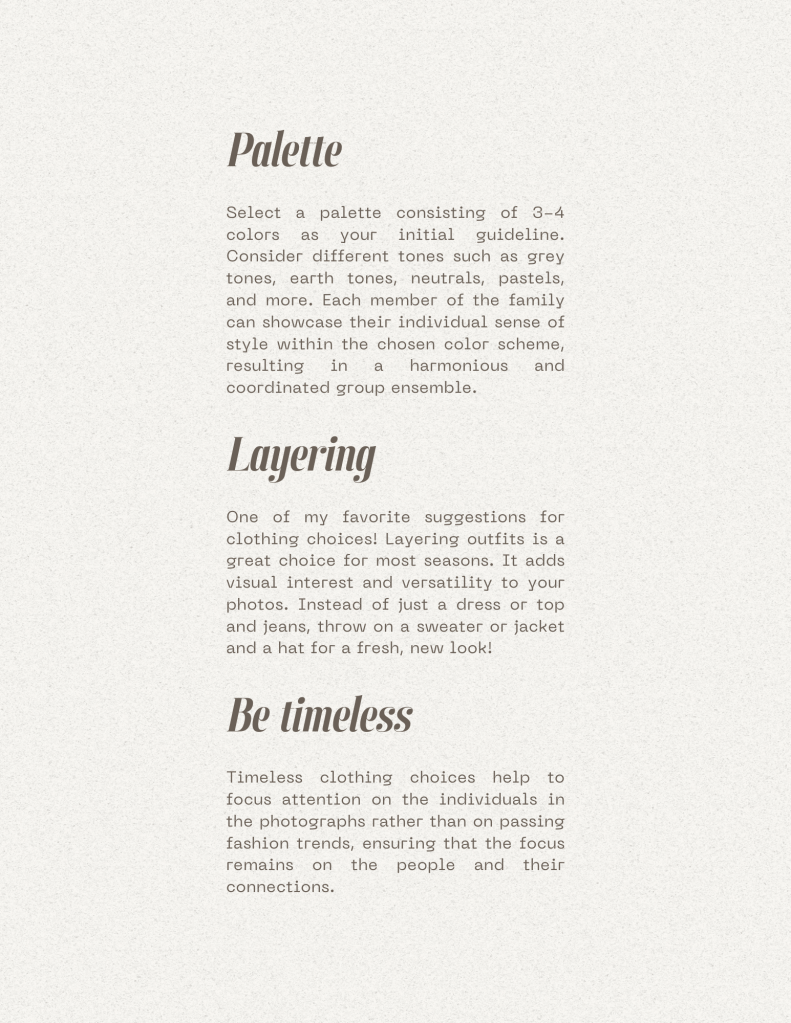 Palette

Select a palette consisting of 3-4 colors as your initial guideline. Consider different tones such as grey tones, earth tones, neutrals, pastels, and more. Each member of the family can showcase their individual sense of style within the chosen color scheme, resulting in a harmonious and coordinated group ensemble.

Layering

One of my favorite suggestions for clothing choices! Layering outfits is a great choice for most seasons. It adds visual interest and versatility to your photos. Instead of just a dress or top and jeans, throw on a sweater or jacket and a hat for a fresh, new look!

Be timeless

Timeless clothing choices help to focus attention on the individuals in the photographs rather than on passing fashion trends, ensuring that the focus remains on the people and their connections.